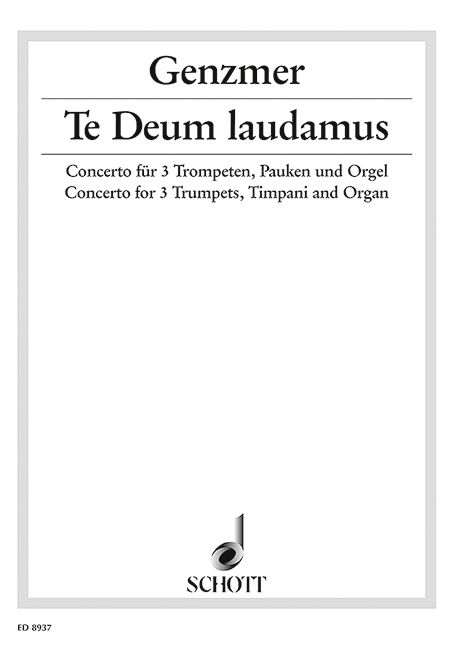 Genzmer

Te Deum laudamus

Concerto für 3 Trompeten, Pauken und Orgel
Concerto for 3 Trumpets, Timpani and Organ

SCHOTT

ED 8937